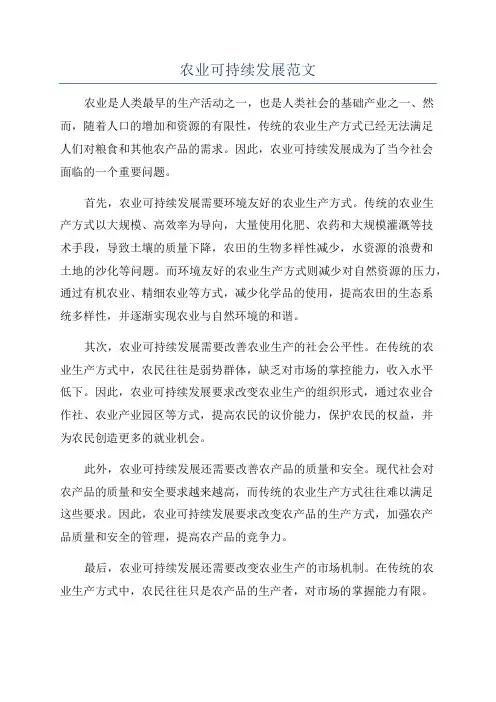 农业可持续发展范文

农业是人类最早的生产活动之一，也是人类社会的基础产业之一、然而，随着人口的增加和资源的有限性，传统的农业生产方式已经无法满足人们对粮食和其他农产品的需求。因此，农业可持续发展成为了当今社会面临的一个重要问题。

首先，农业可持续发展需要环境友好的农业生产方式。传统的农业生产方式以大规模、高效率为导向，大量使用化肥、农药和大规模灌溉等技术手段，导致土壤的质量下降，农田的生物多样性减少，水资源的浪费和土地的沙化等问题。而环境友好的农业生产方式则减少对自然资源的压力，通过有机农业、精细农业等方式，减少化学品的使用，提高农田的生态系统多样性，并逐渐实现农业与自然环境的和谐。

其次，农业可持续发展需要改善农业生产的社会公平性。在传统的农业生产方式中，农民往往是弱势群体，缺乏对市场的掌控能力，收入水平低下。因此，农业可持续发展要求改变农业生产的组织形式，通过农业合作社、农业产业园区等方式，提高农民的议价能力，保护农民的权益，并为农民创造更多的就业机会。

此外，农业可持续发展还需要改善农产品的质量和安全。现代社会对农产品的质量和安全要求越来越高，而传统的农业生产方式往往难以满足这些要求。因此，农业可持续发展要求改变农产品的生产方式，加强农产品质量和安全的管理，提高农产品的竞争力。

最后，农业可持续发展还需要改变农业生产的市场机制。在传统的农业生产方式中，农民往往只是农产品的生产者，对市场的掌握能力有限。